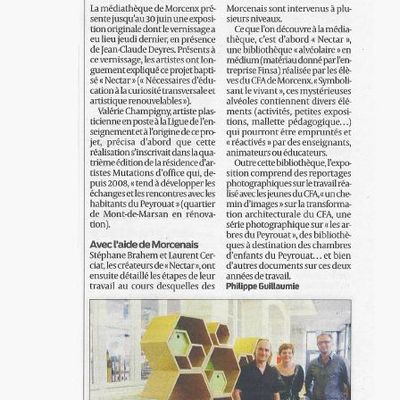 La médiathèque de Morcenx présente jusqu'au 30 juin une exposition originale dont le vernissage a eu lieu jeudi dernier, en présence de Jean-Claude Deyres. Présents à ce vernissage, les artistes ont longuement expliqué ce projet baptisé « Nectar » (« Nécessaires d'éducation à la curiosité transversale et artistique renouvelables »).

Valérie Champigny, artiste plasticienne en poste à la Ligue de l'enseignement et à l'origine de ce projet, précisa d'abord que cette réalisation s'inscrivait dans la quatrième édition de la résidence d'artistes Mutations d'office qui, depuis 2008, « tend à développer les échanges et les rencontres avec les habitants du Peyrouat » (quartier de Mont-de-Marsan en rénovation).

Avec l'aide de Morcenais

Stéphane Brahem et Laurent Cerciat, les créateurs de « Nectar », ont ensuite détaillé les étapes de leur travail au cours desquelles des Morcenais sont intervenus à plusieurs niveaux.

Ce que l'on découvre à la médiathèque, c'est d'abord « Nectar », une bibliothèque « alvéolaire » en médium (matériau donné par l'entreprise Finsa) réalisée par les élèves du CFA de Morcenx. « Symbolisant le vivant », ces mystérieuses alvéoles contiennent divers éléments (activités, petites expositions, mallette pédagogique...) qui pourront être empruntés et « réactivés » par des enseignants, animateurs ou éducateurs.

Outre cette bibliothèque, l'exposition comprend des reportages photographiques sur le travail réalisé avec les jeunes du CFA, « un chemin d'images » sur la transformation architecturale du CFA, une série photographique sur « les arbres du Peyrouat », des bibliothèques à destination des chambres d'enfants du Peyrouat... et bien d'autres documents sur ces deux années de travail.

Philippe Guillaumie